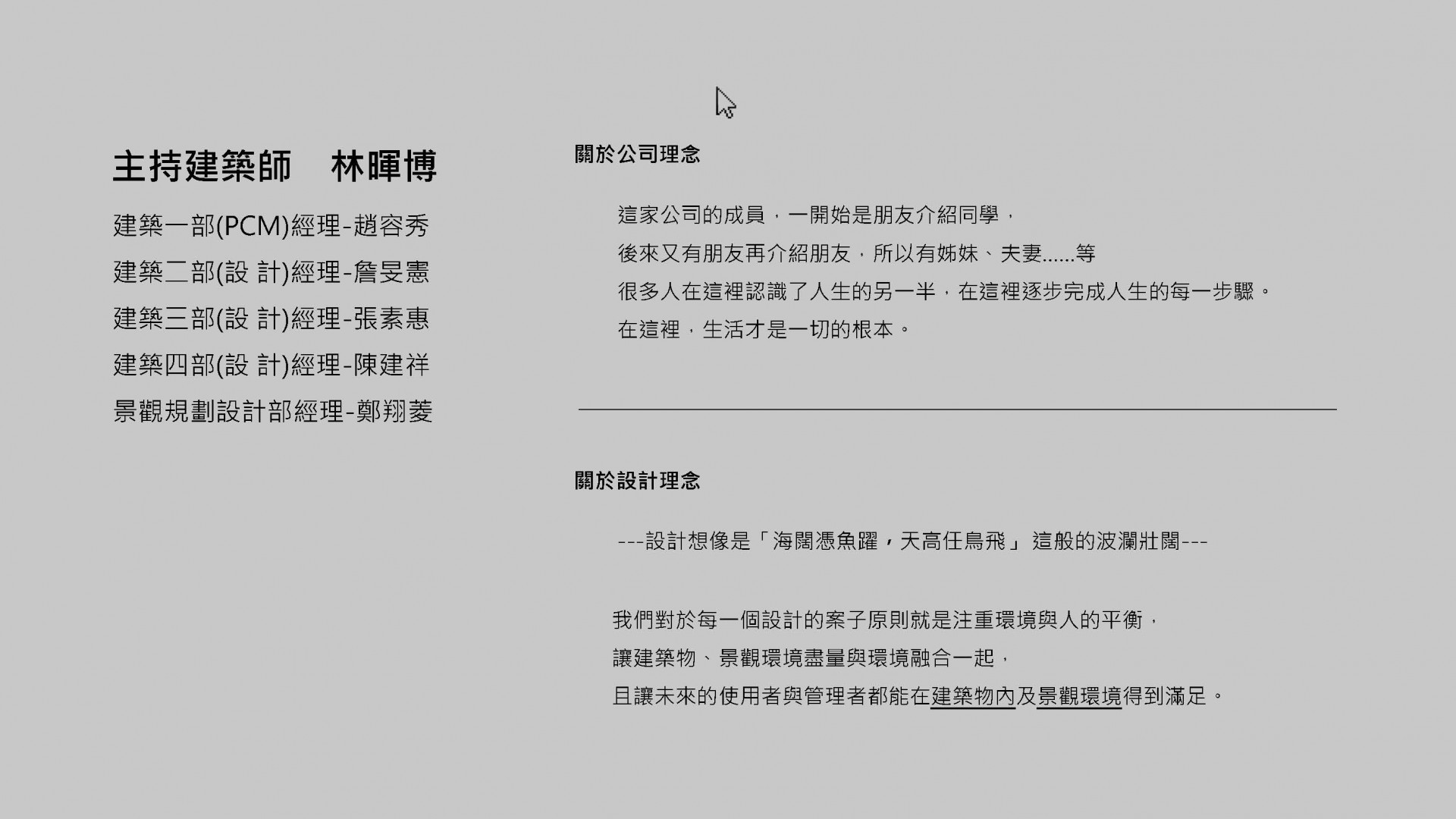 主持建築師　林暉博

建築一部(PCM)經理-趙容秀
建築二部(設 計)經理-詹旻憲
建築三部(設 計)經理-張素惠
建築四部(設 計)經理-陳建祥
景觀規劃設計部經理-鄭翔菱

關於公司理念

這家公司的成員，一開始是朋友介紹同學，
後來又有朋友再介紹朋友，所以有姊妹、夫妻......等
很多人在這裡認識了人生的另一半，在這裡逐步完成人生的每一步驟。
在這裡，生活才是一切的根本。

關於設計理念

---設計想像是「海闊憑魚躍，天高任鳥飛」這般的波瀾壯闊---

我們對於每一個設計的案子原則就是注重環境與人的平衡，
讓建築物、景觀環境盡量與環境融合一起，
且讓未來的使用者與管理者都能在建築物內及景觀環境得到滿足。